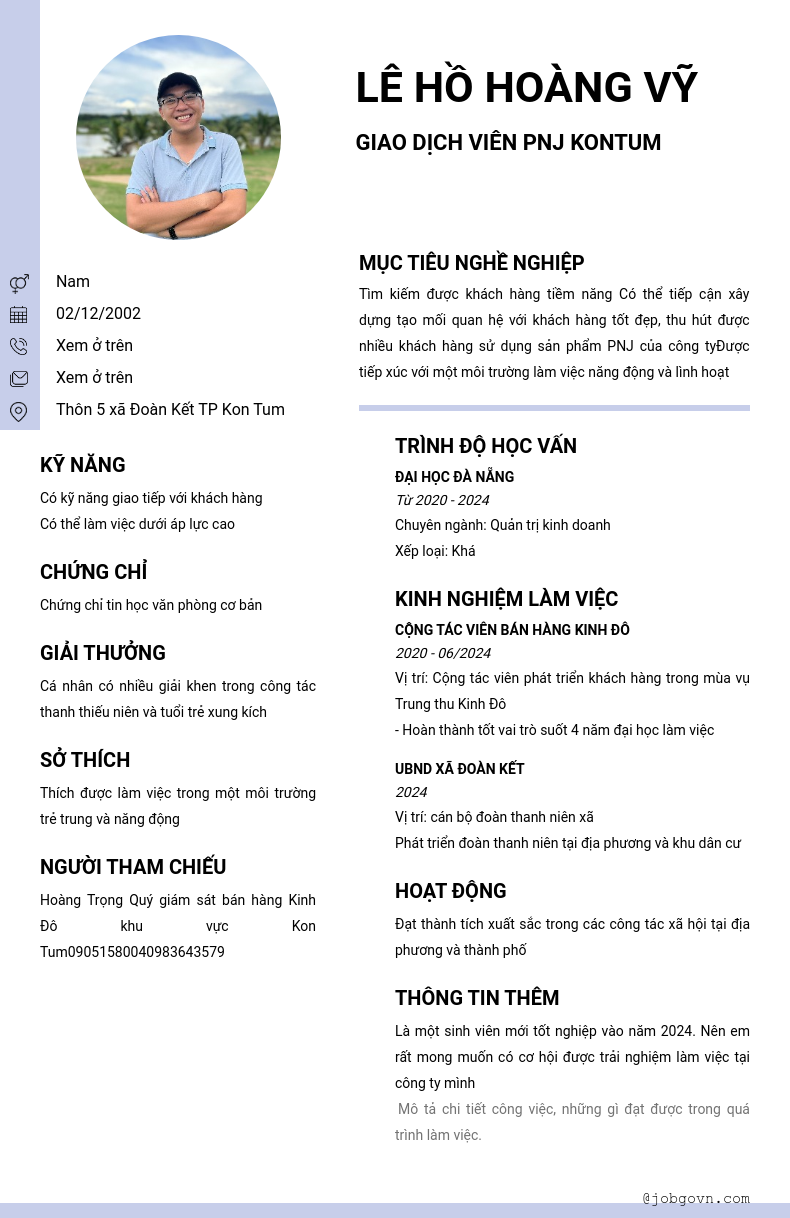 LÊ HỒ HOÀNG VỸ

GIAO DỊCH VIÊN PNJ KONTUM

Nam

02/12/2002

Xem ở trên

Xem ở trên

Thôn 5 xã Đoàn Kết TP Kon Tum

KỸ NĂNG

Có kỹ năng giao tiếp với khách hàng
Có thể làm việc dưới áp lực cao

CHỨNG CHỈ

Chứng chỉ tin học văn phòng cơ bản

GIẢI THƯỞNG

Cá nhân có nhiều giải khen trong công tác thanh thiếu niên và tuổi trẻ xung kích

SỞ THÍCH

Thích được làm việc trong một môi trường trẻ trung và năng động

NGƯỜI THAM CHIẾU

Hoàng Trọng Quý giám sát bán hàng Kinh Đô khu vực Kon Tum09051580040983643579

MỤC TIÊU NGHỀ NGHIỆP

Tìm kiếm được khách hàng tiềm năng Có thể tiếp cận xây dựng tạo mối quan hệ với khách hàng tốt đẹp, thu hút được nhiều khách hàng sử dụng sản phẩm PNJ của công tyĐược tiếp xúc với một môi trường làm việc năng động và linh hoạt

TRÌNH ĐỘ HỌC VẤN

ĐẠI HỌC ĐÀ NẴNG
Từ 2020 - 2024
Chuyên ngành: Quản trị kinh doanh
Xếp loại: Khá

KINH NGHIỆM LÀM VIỆC

CỘNG TÁC VIÊN BÁN HÀNG KINH ĐÔ
2020 - 06/2024
Vị trí: Cộng tác viên phát triển khách hàng trong mùa vụ Trung thu Kinh Đô
- Hoàn thành tốt vai trò suốt 4 năm đại học làm việc

UBND XÃ ĐOÀN KẾT
2024
Vị trí: cán bộ đoàn thanh niên xã
Phát triển đoàn thanh niên tại địa phương và khu dân cư

HOẠT ĐỘNG

Đạt thành tích xuất sắc trong các công tác xã hội tại địa phương và thành phố

THÔNG TIN THÊM

Là một sinh viên mới tốt nghiệp vào năm 2024. Nên em rất mong muốn có cơ hội được trải nghiệm làm việc tại công ty mình

Mô tả chi tiết công việc, những gì đạt được trong quá trình làm việc.

@jobgovn.com